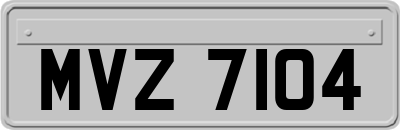 MVZ 7104